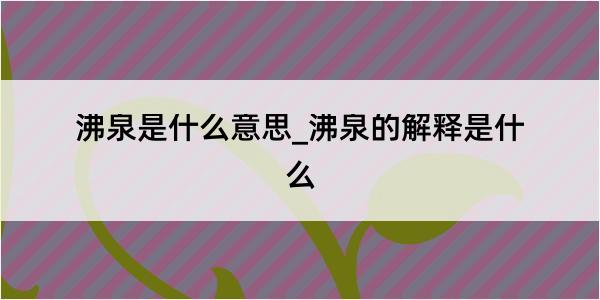 沸泉是什么意思_沸泉的解释是什么